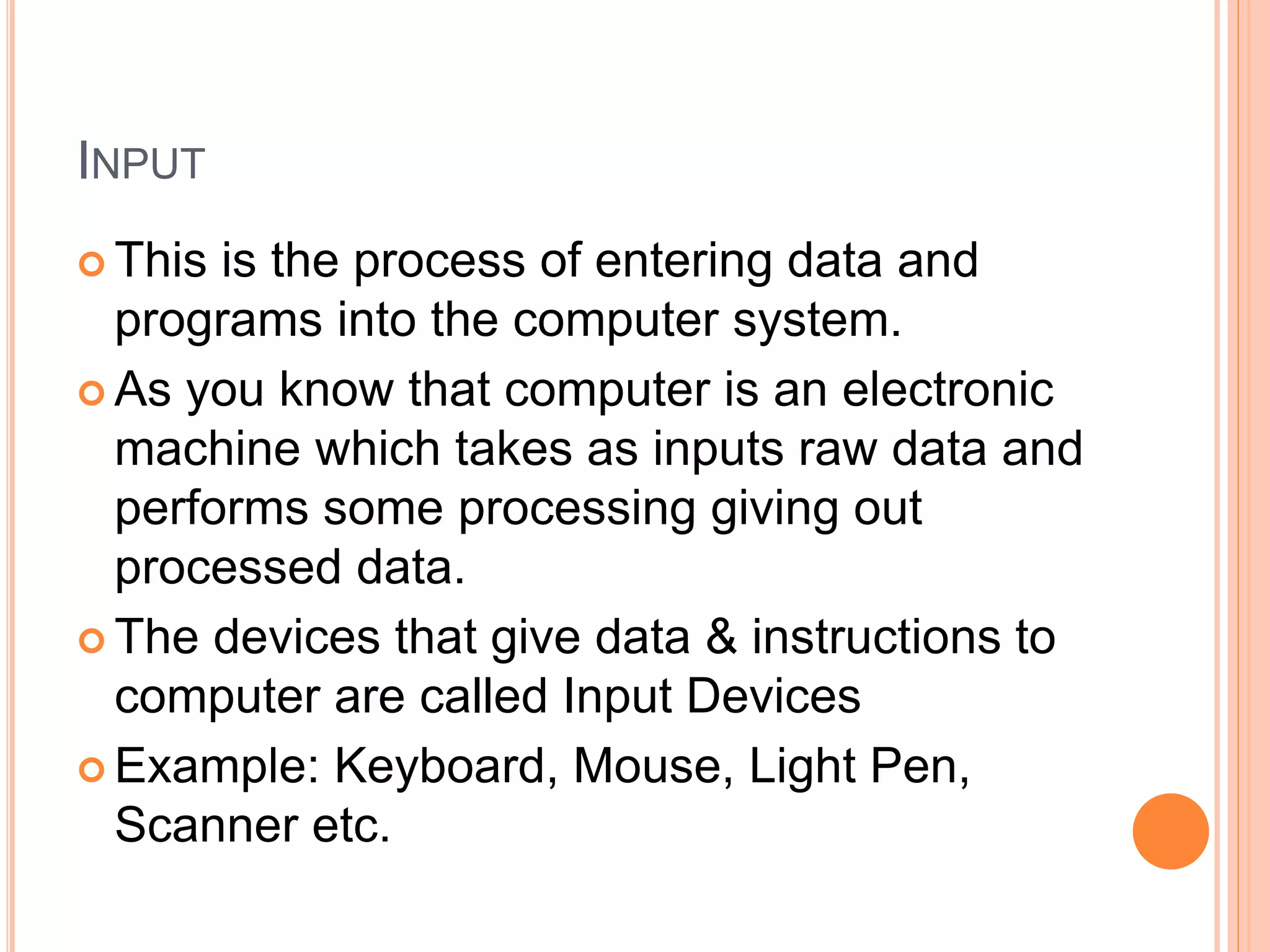 INPUT

This is the process of entering data and programs into the computer system.

As you know that computer is an electronic machine which takes as inputs raw data and performs some processing giving out processed data.

The devices that give data & instructions to computer are called Input Devices

Example: Keyboard, Mouse, Light Pen, Scanner etc.